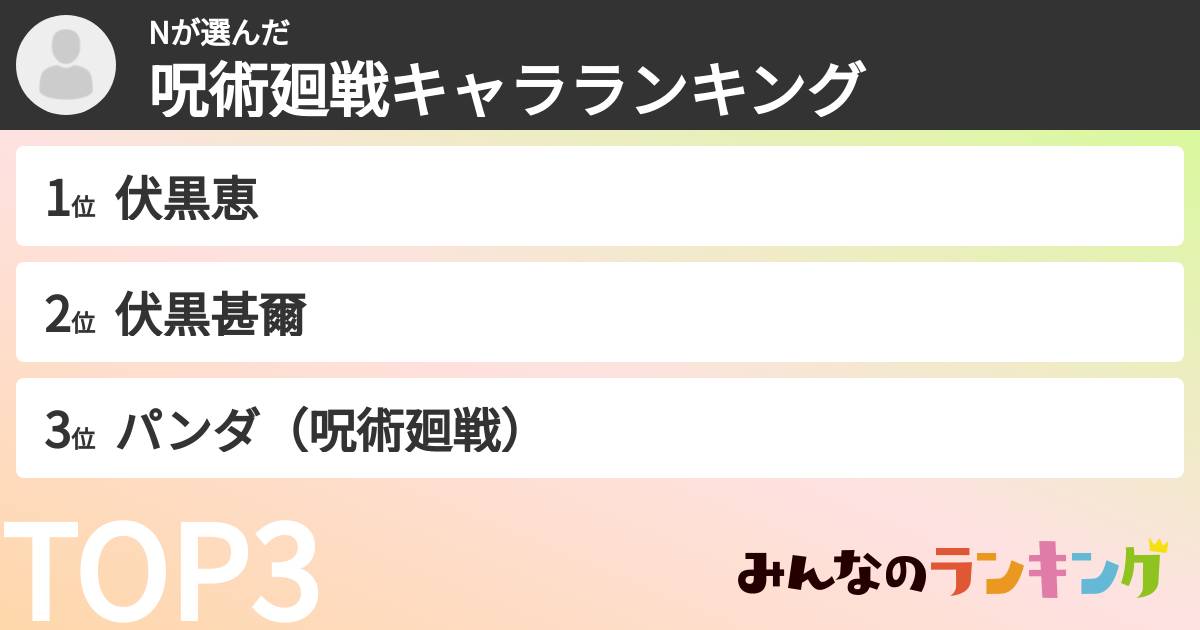 Nが選んだ
呪術廻戦キャラランキング

1位 伏黒恵

2位 伏黒甚爾

3位 パンダ（呪術廻戦）

TOP3

みんなのランキング